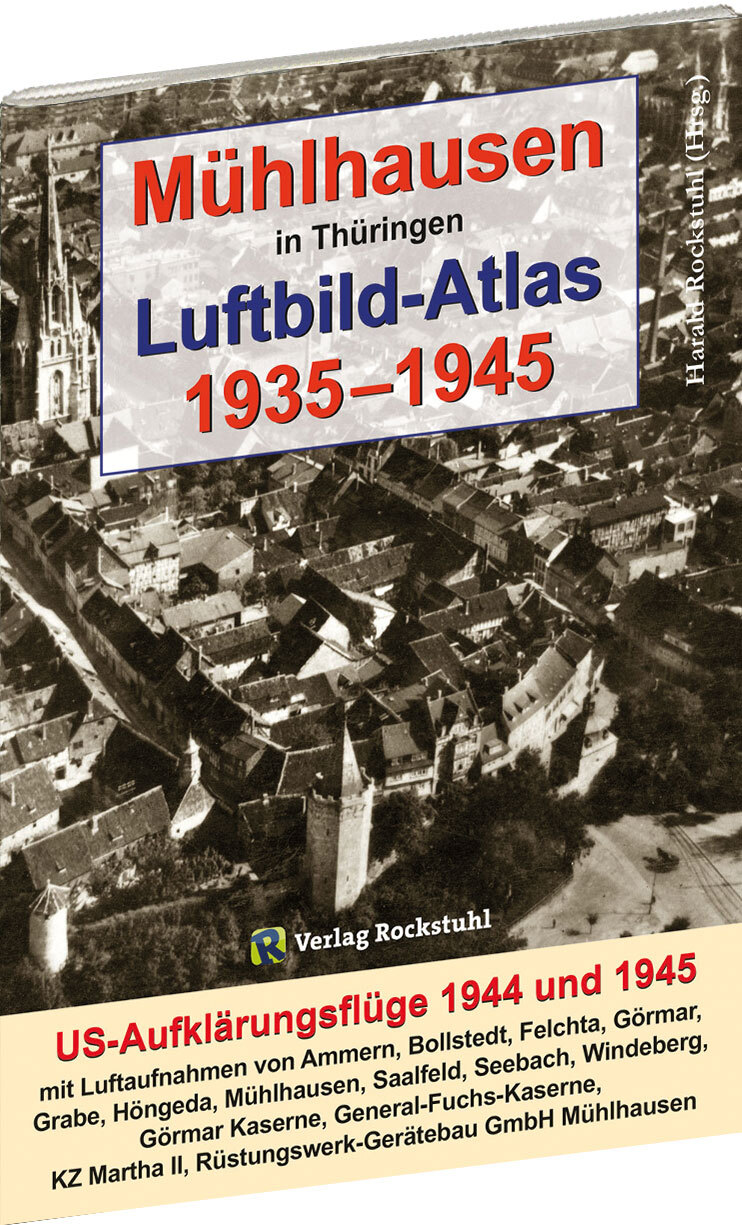 Mühlhausen
in Thüringen
Luftbild-Atlas
1935–1945

Harald Rockstuhl (Hrsg.)

R Verlag Rockstuhl

US-Aufklärungsflüge 1944 und 1945
mit Luftaufnahmen von Ammern, Bollstedt, Felchta, Görmar, Grabe, Höngeda, Mühlhausen, Saalfeld, Seebach, Windeberg, Görmar Kaserne, General-Fuchs-Kaserne, KZ Martha II, Rüstungswerk-Gerätebau GmbH Mühlhausen